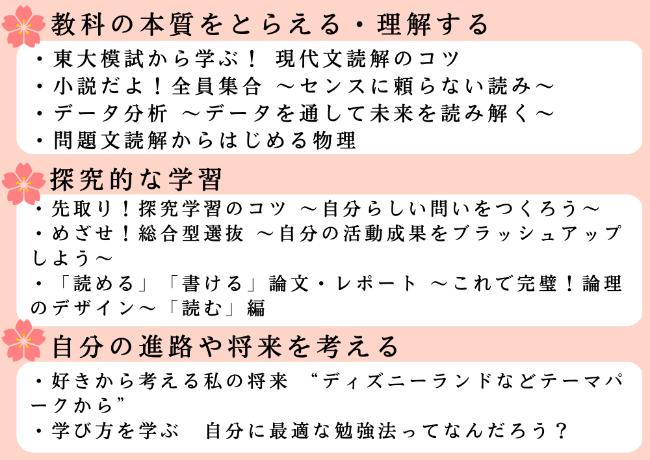 教科の本質をとらえる・理解する

・東大模試から学ぶ！ 現代文読解のコツ
・小説だよ！全員集合 ～センスに頼らない読み～
・データ分析 ～データを通して未来を読み解く～
・問題文読解からはじめる物理

探究的な学習

・先取り！探究学習のコツ ～自分らしい問いをつくろう～
・めざせ！総合型選抜 ～自分の活動成果をブラッシュアップしよう～
・「読める」「書ける」論文・レポート ～これで完璧！論理のデザイン～「読む」編

自分の進路や将来を考える

・好きから考える私の将来 “ディズニーランドなどテーマパークから”
・学び方を学ぶ 自分に最適な勉強法ってなんだろう？